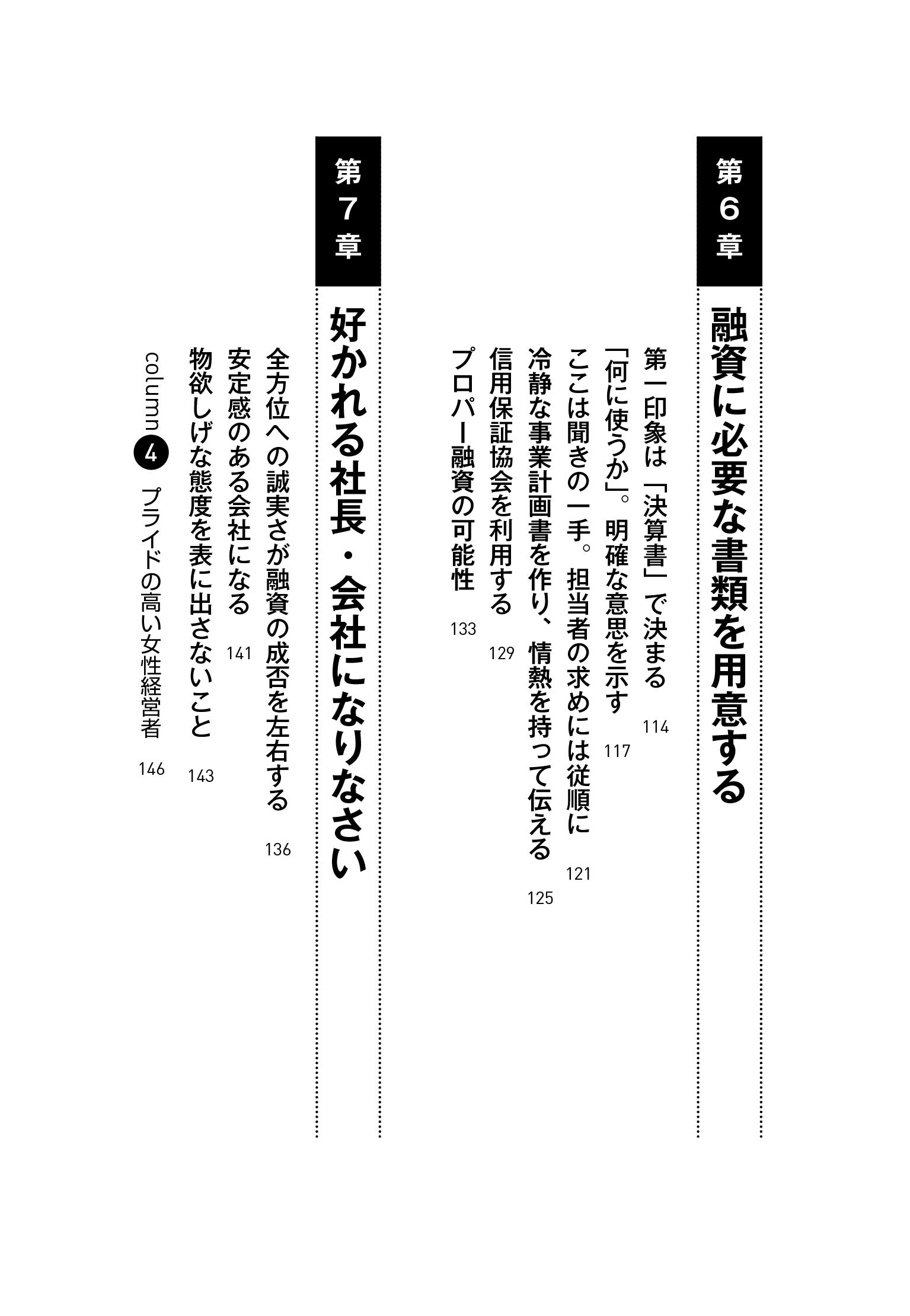 第6章

融資に必要な書類を用意する

第一印象は「決算書」で決まる 114

「何に使うか」。明確な意思を示す 117

ここは聞きの一手。担当者の求めには従順に 121

冷静な事業計画書を作り、情熱を持って伝える 125

信用保証協会を利用する 129

プロパー融資の可能性 133

第7章

好かれる社長・会社になりなさい

全方位への誠実さが融資の成否を左右する 136

安定感のある会社になる 141

物欲しげな態度を表に出さないこと 143

column 4 プライドの高い女性経営者 146